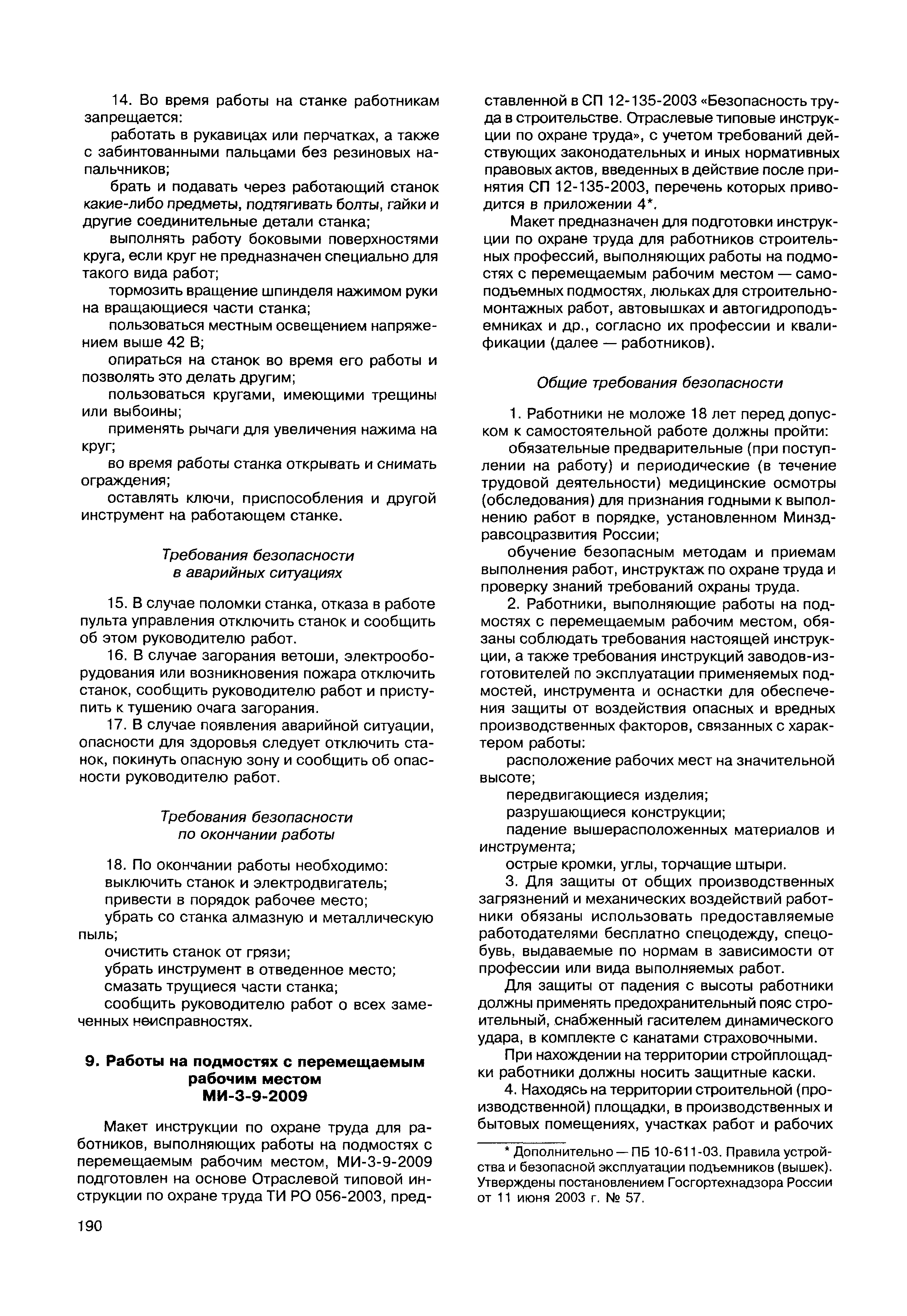 14. Во время работы на станке работникам запрещается:

работать в рукавицах или перчатках, а также с забинтованными пальцами без резиновых напальчников;

брать и подавать через работающий станок какие-либо предметы, подтягивать болты, гайки и другие соединительные детали станка;

выполнять работу боковыми поверхностями круга, если круг не предназначен специально для такого вида работ;

тормозить вращение шпинделя нажимом руки на вращающиеся части станка;

пользоваться местным освещением напряжением выше 42 В;

опираться на станок во время его работы и позволять это делать другим;

пользоваться кругами, имеющими трещины или выбоины;

применять рычаги для увеличения нажима на круг;

во время работы станка открывать и снимать ограждения;

оставлять ключи, приспособления и другой инструмент на работающем станке.

Требования безопасности в аварийных ситуациях

15. В случае поломки станка, отказа в работе пульта управления отключить станок и сообщить об этом руководителю работ.

16. В случае загорания ветоши, электрооборудования или возникновения пожара отключить станок, сообщить руководителю работ и приступить к тушению очага загорания.

17. В случае появления аварийной ситуации, опасности для здоровья следует отключить станок, покинуть опасную зону и сообщить об опасности руководителю работ.

Требования безопасности по окончании работы

18. По окончании работы необходимо:

выключить станок и электродвигатель;

привести в порядок рабочее место;

убрать со станка алмазную и металлическую пыль;

очистить станок от грязи;

убрать инструмент в отведенное место;

смазать трущиеся части станка;

сообщить руководителю работ о всех замеченных неисправностях.

9. Работы на подмостях с перемещаемым рабочим местом МИ-3-9-2009

Макет инструкции по охране труда для работников, выполняющих работы на подмостях с перемещаемым рабочим местом, МИ-3-9-2009 подготовлен на основе Отраслевой типовой инструкции по охране труда ТИ РО 056-2003, представленной в СП 12-135-2003 «Безопасность труда в строительстве. Отраслевые типовые инструкции по охране труда», с учетом требований действующих законодательных и иных нормативных правовых актов, введенных в действие после принятия СП 12-135-2003, перечень которых приводится в приложении 4*.

Макет предназначен для подготовки инструкции по охране труда для работников строительных профессий, выполняющих работы на подмостях с перемещаемым рабочим местом — самоподъемных подмостях, люльках для строительно-монтажных работ, автовышках и автогидроподъемниках и др., согласно их профессии и квалификации (далее — работников).

Общие требования безопасности

1. Работники не моложе 18 лет перед допуском к самостоятельной работе должны пройти:

обязательные предварительные (при поступлении на работу) и периодические (в течение трудовой деятельности) медицинские осмотры (обследования) для признания годными к выполнению работ в порядке, установленном Минздравсоцразвития России;

обучение безопасным методам и приемам выполнения работ, инструктаж по охране труда и проверку знаний требований охраны труда.

2. Работники, выполняющие работы на подмостях с перемещаемым рабочим местом, обязаны соблюдать требования настоящей инструкции, а также требования инструкций заводов-изготовителей по эксплуатации применяемых подмостей, инструмента и оснастки для обеспечения защиты от воздействия опасных и вредных производственных факторов, связанных с характером работы:

расположение рабочих мест на значительной высоте;

передвигающиеся изделия;

разрушающиеся конструкции;

падение вышерасположенных материалов и инструмента;

острые кромки, углы, торчащие штыри.

3. Для защиты от общих производственных загрязнений и механических воздействий работники обязаны использовать предоставляемые работодателями бесплатно спецодежду, спецобувь, выдаваемые по нормам в зависимости от профессии или вида выполняемых работ.

Для защиты от падения с высоты работники должны применять предохранительный пояс строительный, снабженный гасителем динамического удара, в комплекте с канатами страховочными.

При нахождении на территории стройплощадки работники должны носить защитные каски.

4. Находясь на территории строительной (производственной) площадки, в производственных и бытовых помещениях, участках работ и рабочих

* Дополнительно — ПБ 10-611-03. Правила устройства и безопасной эксплуатации подъемников (вышек). Утверждены постановлением Госгортехнадзора России от 11 июня 2003 г. № 57.

190